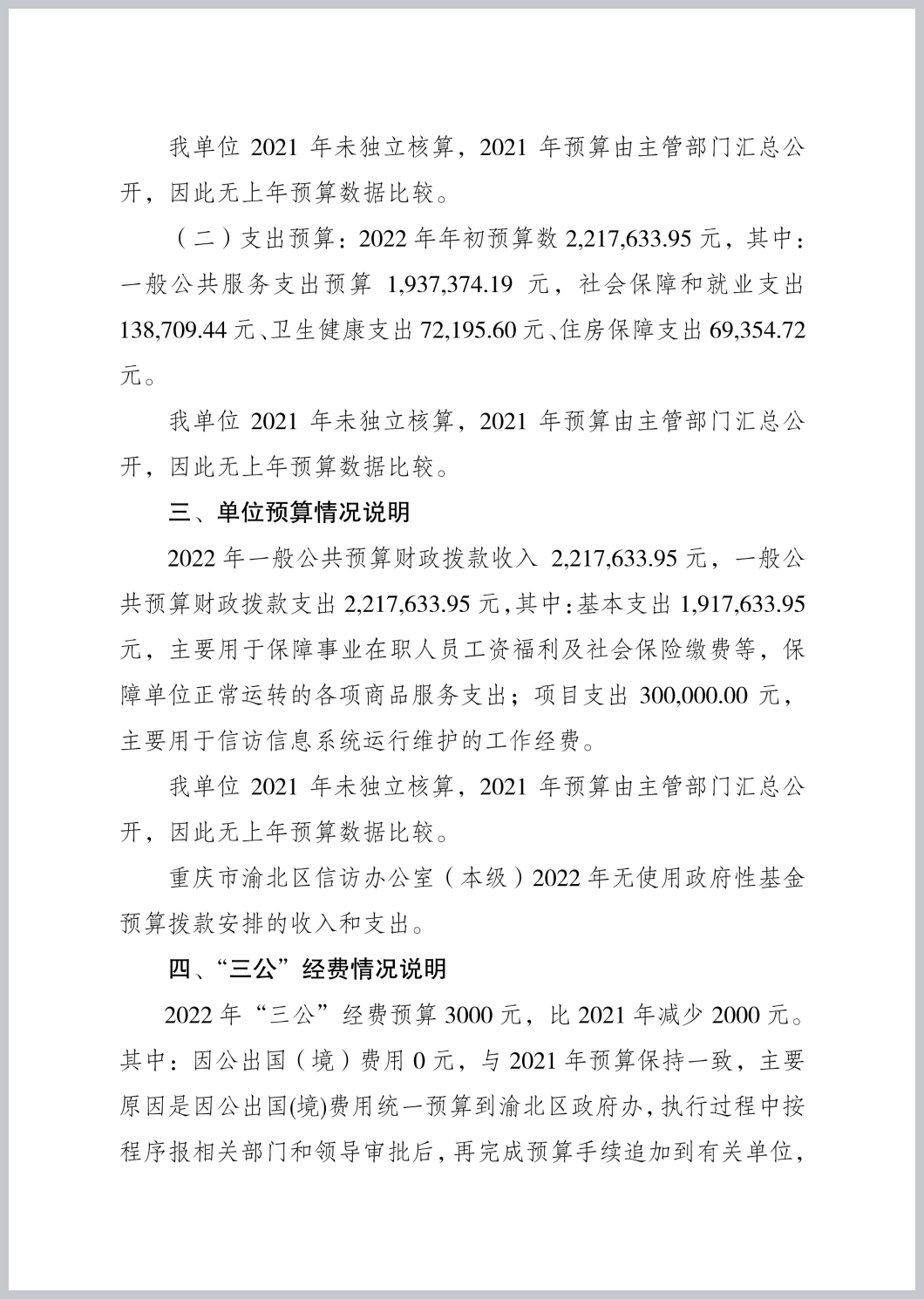 我单位 2021 年未独立核算，2021 年预算由主管部门汇总公开，因此无上年预算数据比较。

（二）支出预算：2022 年年初预算数 2,217,633.95 元，其中：一般公共服务支出预算 1,937,374.19 元，社会保障和就业支出 138,709.44 元、卫生健康支出 72,195.60 元、住房保障支出 69,354.72 元。

我单位 2021 年未独立核算，2021 年预算由主管部门汇总公开，因此无上年预算数据比较。

三、单位预算情况说明

2022 年一般公共预算财政拨款收入 2,217,633.95 元，一般公共预算财政拨款支出 2,217,633.95 元，其中：基本支出 1,917,633.95 元，主要用于保障事业在职人员工资福利及社会保险缴费等，保障单位正常运转的各项商品服务支出；项目支出 300,000.00 元，主要用于信访信息系统运行维护的工作经费。

我单位 2021 年未独立核算，2021 年预算由主管部门汇总公开，因此无上年预算数据比较。

重庆市渝北区信访办公室（本级）2022 年无使用政府性基金预算拨款安排的收入和支出。

四、“三公”经费情况说明

2022 年“三公”经费预算 3000 元，比 2021 年减少 2000 元。其中：因公出国（境）费用 0 元，与 2021 年预算保持一致，主要原因是因公出国(境)费用统一预算到渝北区政府办，执行过程中按程序报相关部门和领导审批后，再完成预算手续追加到有关单位，